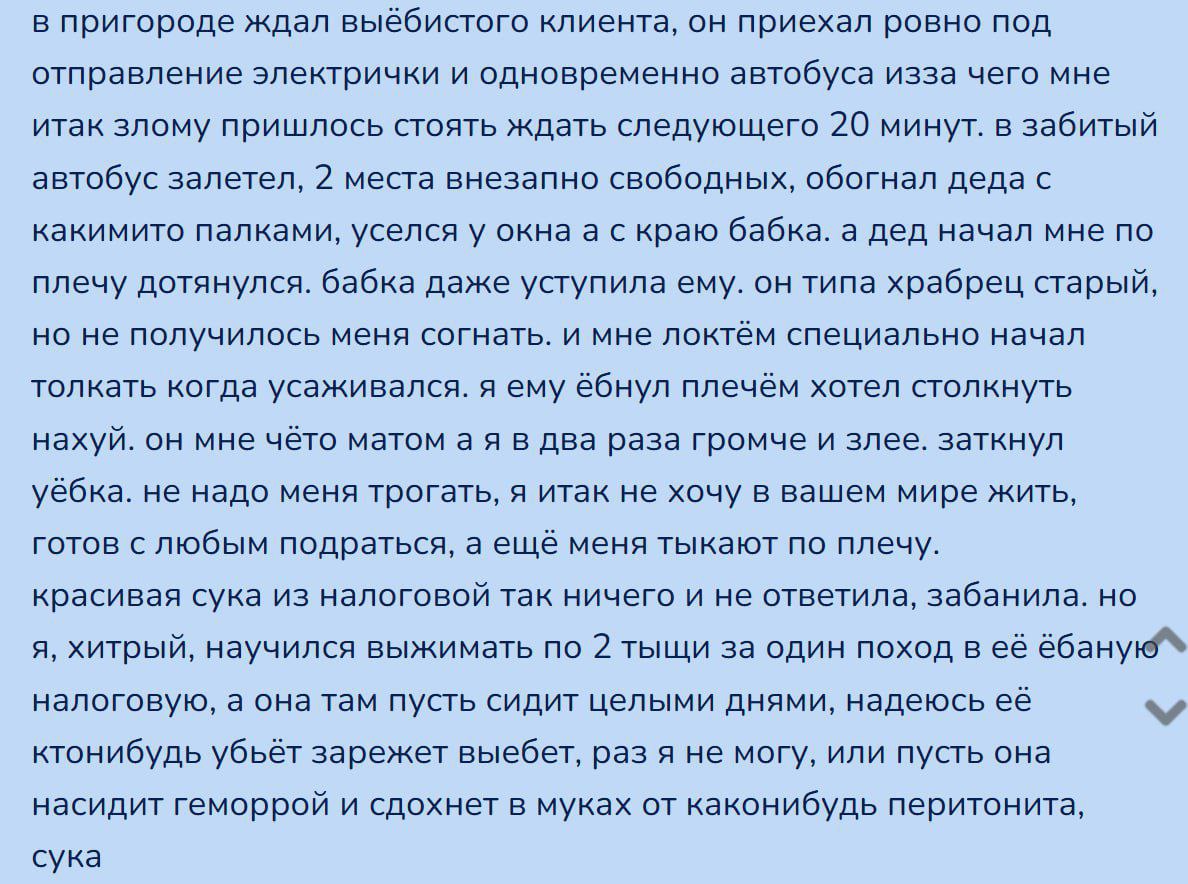 в пригороде ждал выёбистого клиента, он приехал ровно под отправление электрички и одновременно автобуса изза чего мне итак злому пришлось стоять ждать следующего 20 минут. в забитый автобус залетел, 2 места внезапно свободных, обогнал деда с какимито палками, уселся у окна а с краю бабка. а дед начал мне по плечу дотянулся. бабка даже уступила ему. он типа храбрец старый, но не получилось меня согнать. и мне локтём специально начал толкать когда усаживался. я ему ёбнул плечём хотел столкнуть нахуй. он мне чёто матом а я в два раза громче и злее. заткнул уёбка. не надо меня трогать, я итак не хочу в вашем мире жить, готов с любым подраться, а ещё меня тыкают по плечу.
красивая сука из налоговой так ничего и не ответила, забанила. но я, хитрый, научился выжимать по 2 тыщи за один поход в её ёбаную налоговую, а она там пусть сидит целыми днями, надеюсь её ктонибудь убьёт зарежет выебет, раз я не могу, или пусть она насидит геморрой и сдохнет в муках от каконибудь перитонита, сука